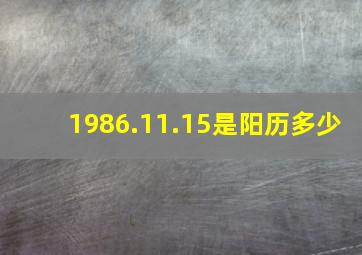 1986.11.15是阳历多少